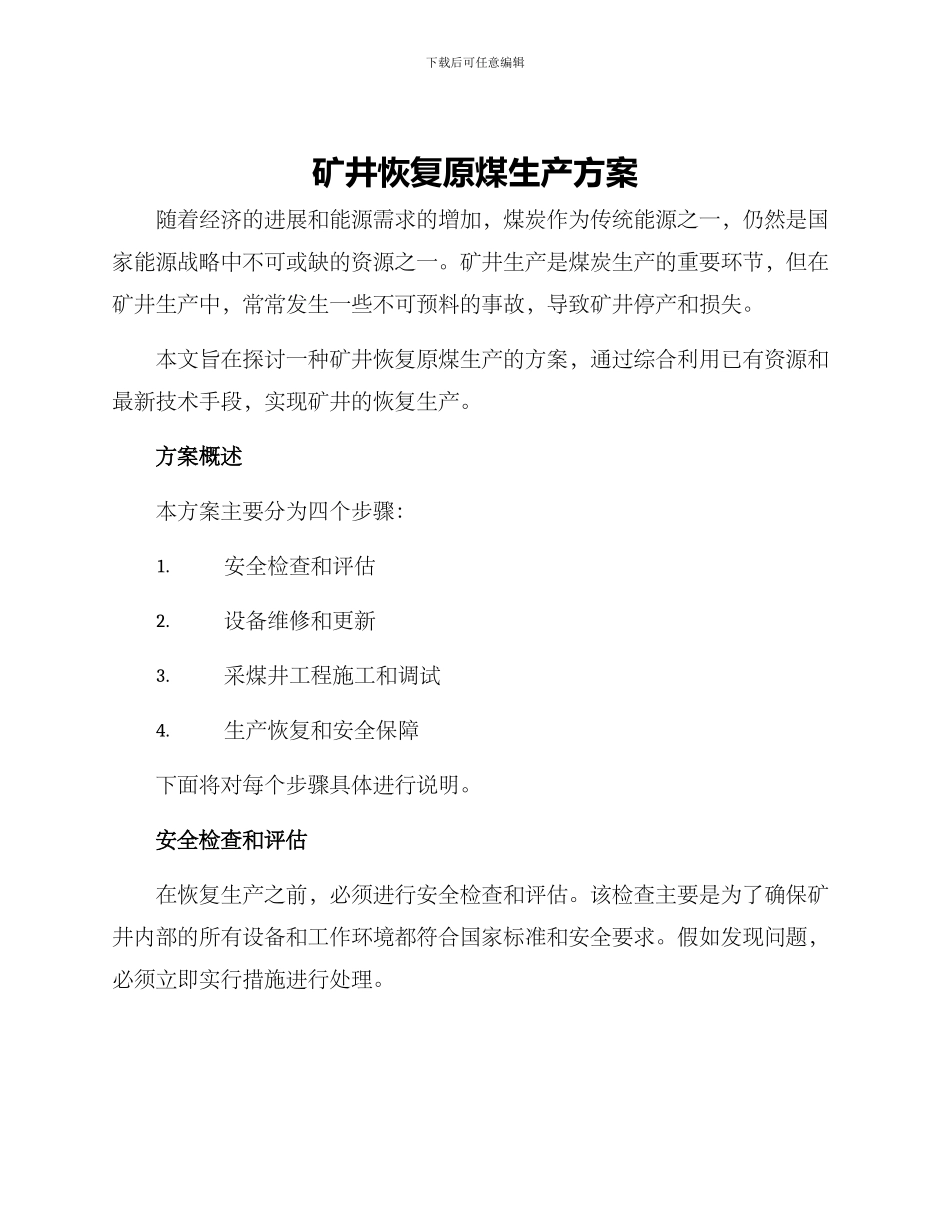 下载后可任意编辑

矿井恢复原煤生产方案

随着经济的进展和能源需求的增加，煤炭作为传统能源之一，仍然是国家能源战略中不可或缺的资源之一。矿井生产是煤炭生产的重要环节，但在矿井生产中，常常发生一些不可预料的事故，导致矿井停产和损失。

本文旨在探讨一种矿井恢复原煤生产的方案，通过综合利用已有资源和最新技术手段，实现矿井的恢复生产。

方案概述

本方案主要分为四个步骤：

1. 安全检查和评估

2. 设备维修和更新

3. 采煤井工程施工和调试

4. 生产恢复和安全保障

下面将对每个步骤具体进行说明。

安全检查和评估

在恢复生产之前，必须进行安全检查和评估。该检查主要是为了确保矿井内部的所有设备和工作环境都符合国家标准和安全要求。假如发现问题，必须立即实行措施进行处理。